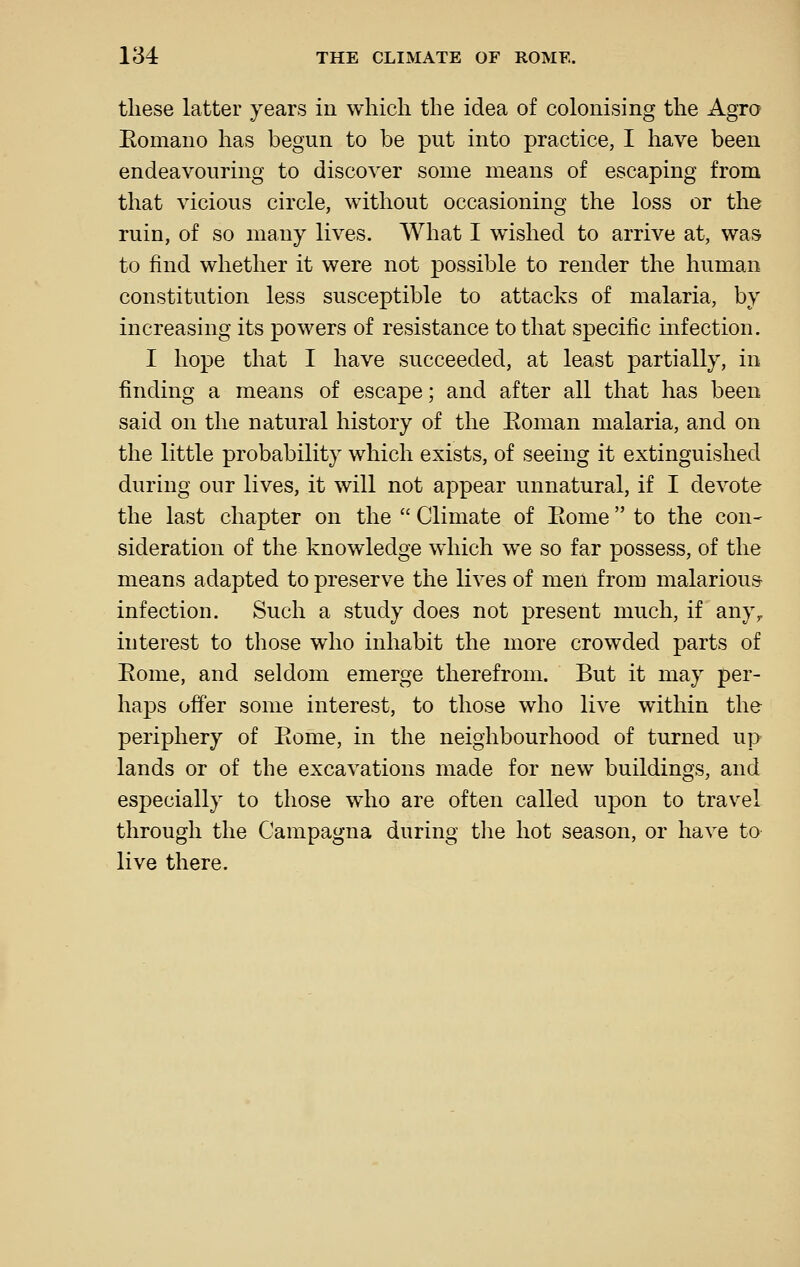 134 THE CLIMATE OF ROME.

these latter years in which the idea of colonising the Agro Romano has begun to be put into practice, I have been endeavouring to discover some means of escaping from that vicious circle, without occasioning the loss or the ruin, of so many lives. What I wished to arrive at, was to find whether it were not possible to render the human constitution less susceptible to attacks of malaria, by increasing its powers of resistance to that specific infection. I hope that I have succeeded, at least partially, in finding a means of escape; and after all that has been said on the natural history of the Roman malaria, and on the little probability which exists, of seeing it extinguished during our lives, it will not appear unnatural, if I devote the last chapter on the "Climate of Rome" to the consideration of the knowledge which we so far possess, of the means adapted to preserve the lives of men from malarious infection. Such a study does not present much, if any, interest to those who inhabit the more crowded parts of Rome, and seldom emerge therefrom. But it may perhaps offer some interest, to those who live within the periphery of Rome, in the neighbourhood of turned up lands or of the excavations made for new buildings, and especially to those who are often called upon to travel through the Campagna during the hot season, or have to live there.